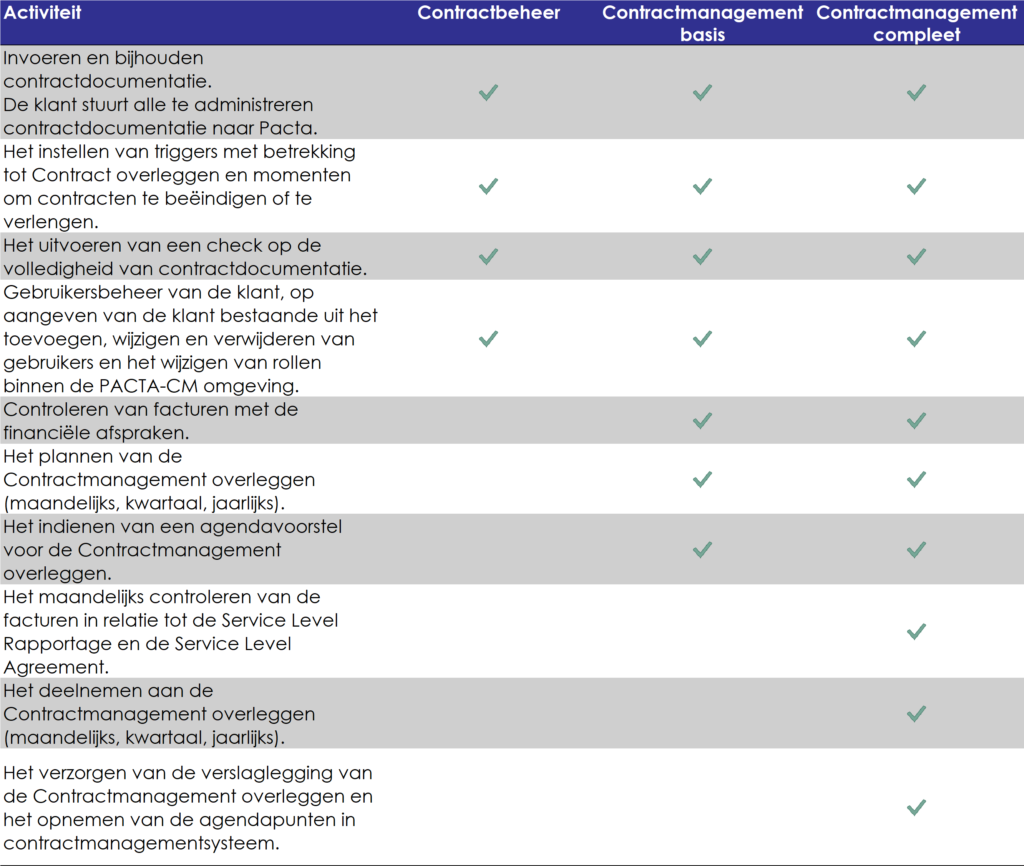 | Activiteit | Contractbeheer | Contractmanagement basis | Contractmanagement compleet |
|---|---|---|---|
| Invoeren en bijhouden contractdocumentatie. De klant stuurt alle te administreren contractdocumentatie naar Pacta. | ✓ | ✓ | ✓ |
| Het instellen van triggers met betrekking tot Contract overleggen en momenten om contracten te beëindigen of te verlengen. | ✓ | ✓ | ✓ |
| Het uitvoeren van een check op de volledigheid van contractdocumentatie. | ✓ | ✓ | ✓ |
| Gebruikersbeheer van de klant, op aangeven van de klant bestaande uit het toevoegen, wijzigen en verwijderen van gebruikers en het wijzigen van rollen binnen de PACTA-CM omgeving. | ✓ | ✓ | ✓ |
| Controleren van facturen met de financiële afspraken. | | ✓ | ✓ |
| Het plannen van de Contractmanagement overleggen (maandelijks, kwartaal, jaarlijks). | | ✓ | ✓ |
| Het indienen van een agendavoorstel voor de Contractmanagement overleggen. | | ✓ | ✓ |
| Het maandelijks controleren van de facturen in relatie tot de Service Level Rapportage en de Service Level Agreement. | | | ✓ |
| Het deelnemen aan de Contractmanagement overleggen (maandelijks, kwartaal, jaarlijks). | | | ✓ |
| Het verzorgen van de verslaglegging van de Contractmanagement overleggen en het opnemen van de agendapunten in contractmanagementsysteem. | | | ✓ |